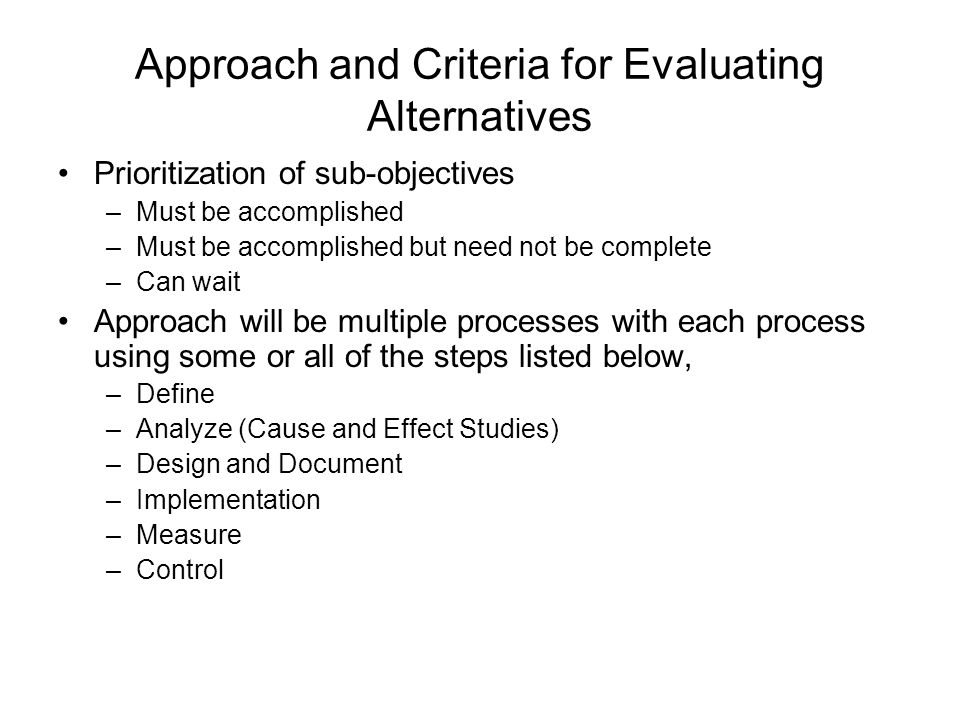 Approach and Criteria for Evaluating Alternatives

• Prioritization of sub-objectives
– Must be accomplished
– Must be accomplished but need not be complete
– Can wait
• Approach will be multiple processes with each process using some or all of the steps listed below,
– Define
– Analyze (Cause and Effect Studies)
– Design and Document
– Implementation
– Measure
– Control